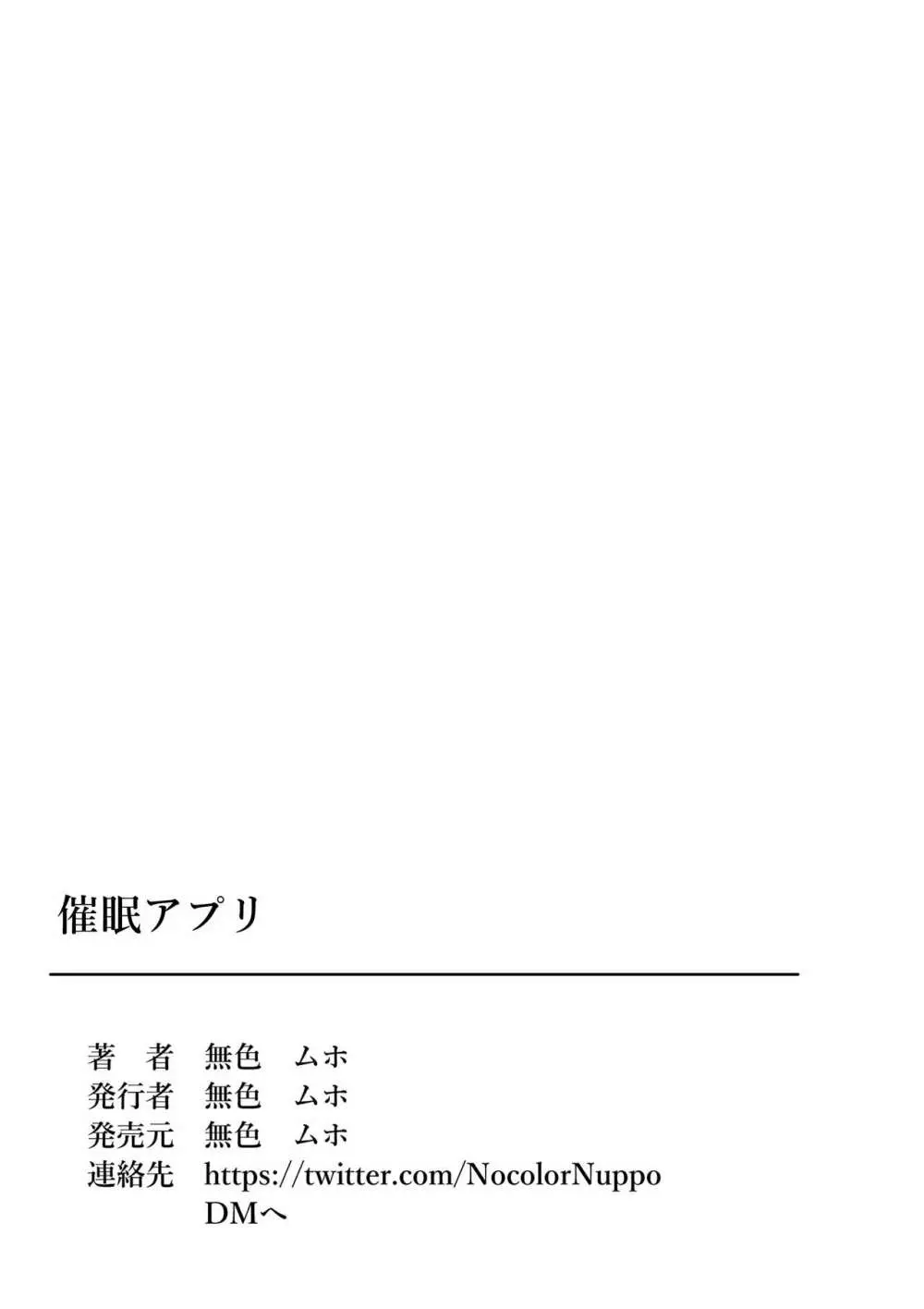 催眠アプリ

著　者　無色　ムホ
発行者　無色　ムホ
発売元　無色　ムホ
連絡先　https://twitter.com/NocolorNuppo
DMへ